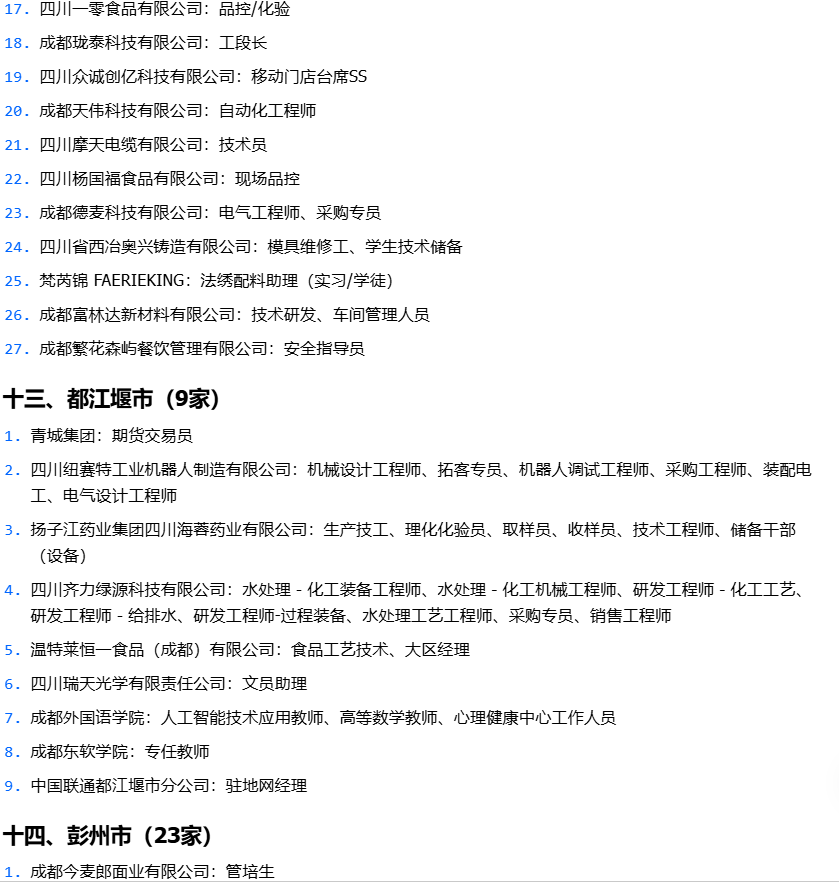 17. 四川一零食品有限公司：品控/化验

18. 成都珑泰科技有限公司：工段长

19. 四川众诚创亿科技有限公司：移动门店台席SS

20. 成都天伟科技有限公司：自动化工程师

21. 四川摩天电缆有限公司：技术员

22. 四川杨国福食品有限公司：现场品控

23. 成都德麦科技有限公司：电气工程师、采购专员

24. 四川省西冶奥兴铸造有限公司：模具维修工、学生技术储备

25. 梵芮锦 FAERIEKING：法绣配料助理（实习/学徒）

26. 成都富林达新材料有限公司：技术研发、车间管理人员

27. 成都繁花森屿餐饮管理有限公司：安全指导员

十三、都江堰市（9家）

1. 青城集团：期货交易员

2. 四川纽赛特工业机器人制造有限公司：机械设计工程师、拓客专员、机器人调试工程师、采购工程师、装配电工、电气设计工程师

3. 扬子江药业集团四川海蓉药业有限公司：生产技工、理化化验员、取样员、收样员、技术工程师、储备干部（设备）

4. 四川齐力绿源科技有限公司：水处理 - 化工装备工程师、水处理 - 化工机械工程师、研发工程师 - 化工工艺、研发工程师 - 给排水、研发工程师-过程装备、水处理工艺工程师、采购专员、销售工程师

5. 温特莱恒一食品（成都）有限公司：食品工艺技术、大区经理

6. 四川瑞天光学有限责任公司：文员助理

7. 成都外国语学院：人工智能技术应用教师、高等数学教师、心理健康中心工作人员

8. 成都东软学院：专任教师

9. 中国联通都江堰市分公司：驻地网经理

十四、彭州市（23家）

1. 成都今麦郎面业有限公司：管培生